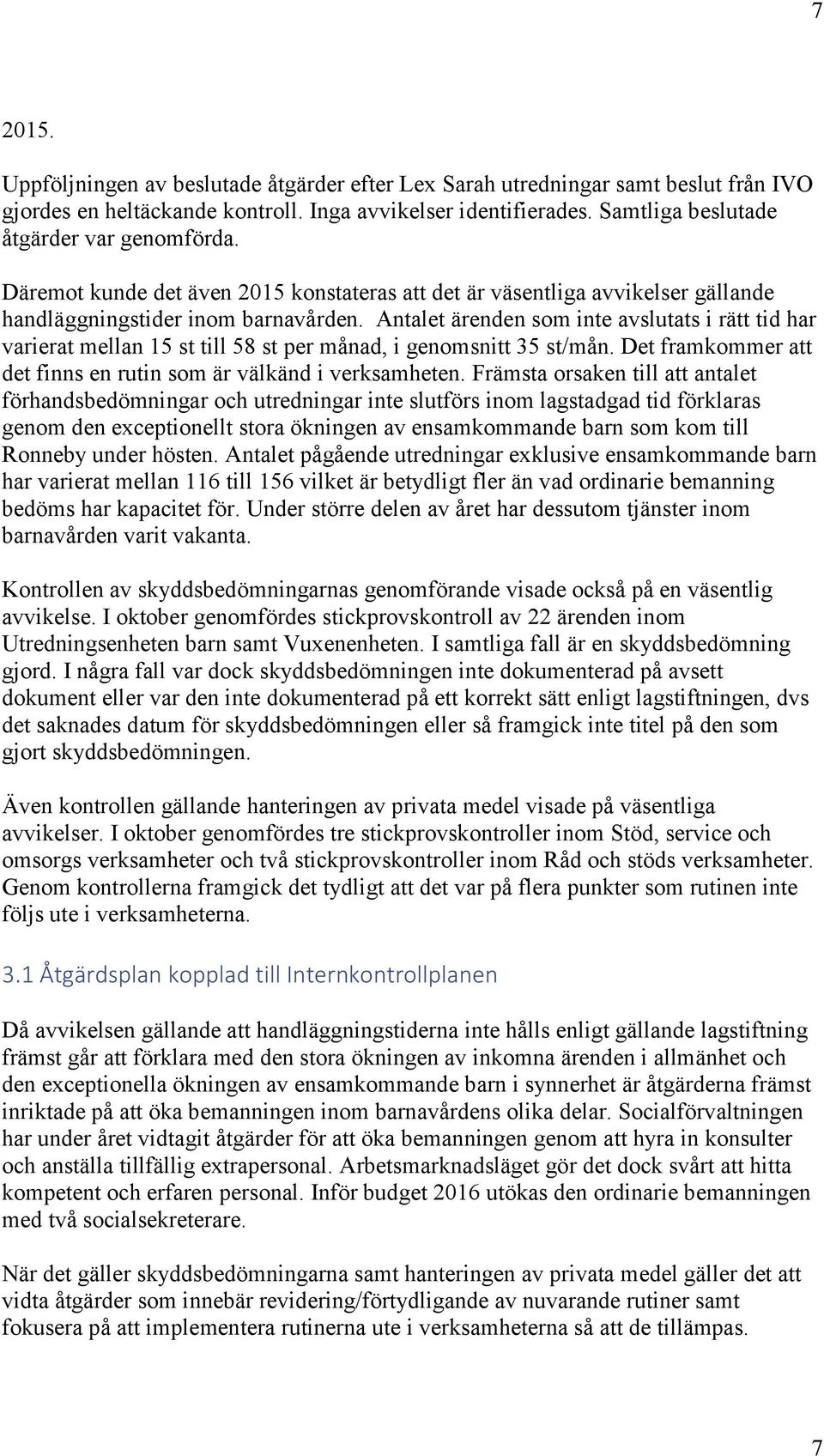 7

2015.

Uppföljningen av beslutade åtgärder efter Lex Sarah utredningar samt beslut från IVO gjordes en heltäckande kontroll. Inga avvikelser identifierades. Samtliga beslutade åtgärder var genomförda.

Däremot kunde det även 2015 konstateras att det är väsentliga avvikelser gällande handläggningstider inom barnavården. Antalet ärenden som inte avslutats i rätt tid har varierat mellan 15 st till 58 st per månad, i genomsnitt 35 st/mån. Det framkommer att det finns en rutin som är välkänd i verksamheten. Främsta orsaken till att antalet förhandsbedömningar och utredningar inte slutförs inom lagstadgad tid förklaras genom den exceptionellt stora ökningen av ensamkommande barn som kom till Ronneby under hösten. Antalet pågående utredningar exklusive ensamkommande barn har varierat mellan 116 till 156 vilket är betydligt fler än vad ordinarie bemanning bedöms har kapacitet för. Under större delen av året har dessutom tjänster inom barnavården varit vakanta.

Kontrollen av skyddsbedömningarnas genomförande visade också på en väsentlig avvikelse. I oktober genomfördes stickprovskontroll av 22 ärenden inom Utredningsenheten barn samt Vuxenenheten. I samtliga fall är en skyddsbedömning gjord. I några fall var dock skyddsbedömningen inte dokumenterad på avsett dokument eller var den inte dokumenterad på ett korrekt sätt enligt lagstiftningen, dvs det saknades datum för skyddsbedömningen eller så framgick inte titel på den som gjort skyddsbedömningen.

Även kontrollen gällande hanteringen av privata medel visade på väsentliga avvikelser. I oktober genomfördes tre stickprovskontroller inom Stöd, service och omsorgs verksamheter och två stickprovskontroller inom Råd och stöds verksamheter. Genom kontrollerna framgick det tydligt att det var på flera punkter som rutinen inte följs ute i verksamheterna.

3.1 Åtgärdsplan kopplad till Internkontrollplanen

Då avvikelsen gällande att handläggningstiderna inte hålls enligt gällande lagstiftning främst går att förklara med den stora ökningen av inkomna ärenden i allmänhet och den exceptionella ökningen av ensamkommande barn i synnerhet är åtgärderna främst inriktade på att öka bemanningen inom barnavårdens olika delar. Socialförvaltningen har under året vidtagit åtgärder för att öka bemanningen genom att hyra in konsulter och anställa tillfällig extrapersonal. Arbetsmarknadsläget gör det dock svårt att hitta kompetent och erfaren personal. Inför budget 2016 utökas den ordinarie bemanningen med två socialsekreterare.

När det gäller skyddsbedömningarna samt hanteringen av privata medel gäller det att vidta åtgärder som innebär revidering/förtydligande av nuvarande rutiner samt fokusera på att implementera rutinerna ute i verksamheterna så att de tillämpas.

7